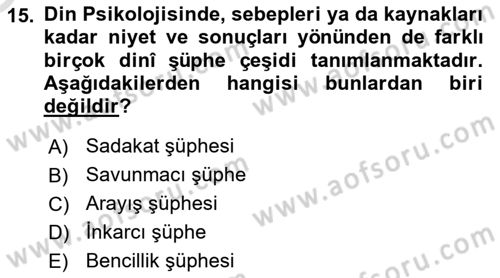 15. Din Psikolojisinde, sebepleri ya da kaynakları kadar niyet ve sonuçları yönünden de farklı birçok dinî şüphe çeşidi tanımlanmaktadır. Aşağıdakilerden hangisi bunlardan biri değildir?

A) Sadakat şüphesi
B) Savunmacı şüphe
C) Arayış şüphesi
D) İnkarcı şüphe
E) Bencillik şüphesi

www.aofsoru.com